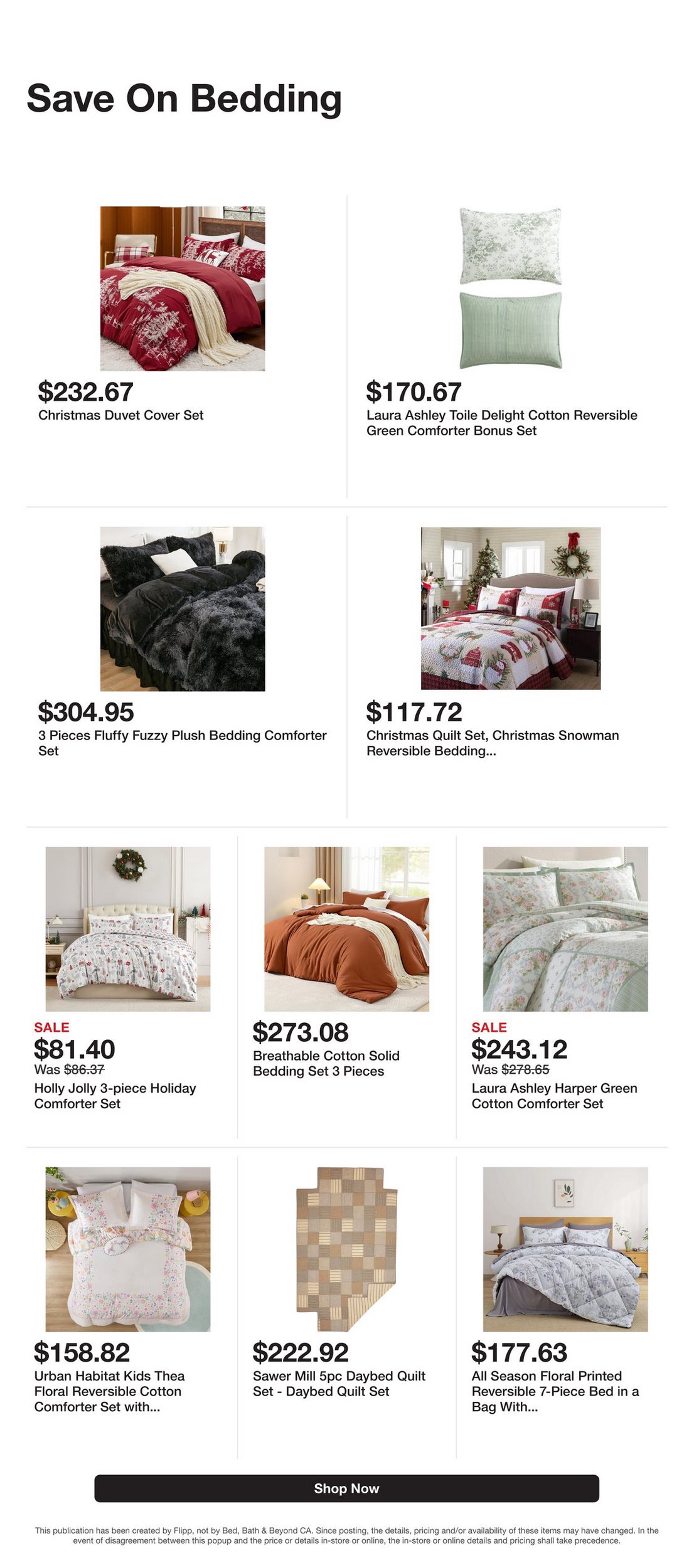 Save On Bedding

$232.67
Christmas Duvet Cover Set

$170.67
Laura Ashley Toile Delight Cotton Reversible Green Comforter Bonus Set

$304.95
3 Pieces Fluffy Fuzzy Plush Bedding Comforter Set

$117.72
Christmas Quilt Set, Christmas Snowman Reversible Bedding...

SALE
$81.40
Was $86.37
Holly Jolly 3-piece Holiday Comforter Set

$273.08
Breathable Cotton Solid Bedding Set 3 Pieces

SALE
$243.12
Was $278.65
Laura Ashley Harper Green Cotton Comforter Set

$158.82
Urban Habitat Kids Thea Floral Reversible Cotton Comforter Set with...

$222.92
Sawer Mill 5pc Daybed Quilt Set - Daybed Quilt Set

$177.63
All Season Floral Printed Reversible 7-Piece Bed in a Bag With...

Shop Now

This publication has been created by Flipp, not by Bed, Bath & Beyond CA. Since posting, the details, pricing and/or availability of these items may have changed. In the event of disagreement between this popup and the price or details in-store or online, the in-store or online details and pricing shall take precedence.